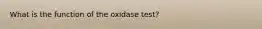 What is the function of the oxidase test?